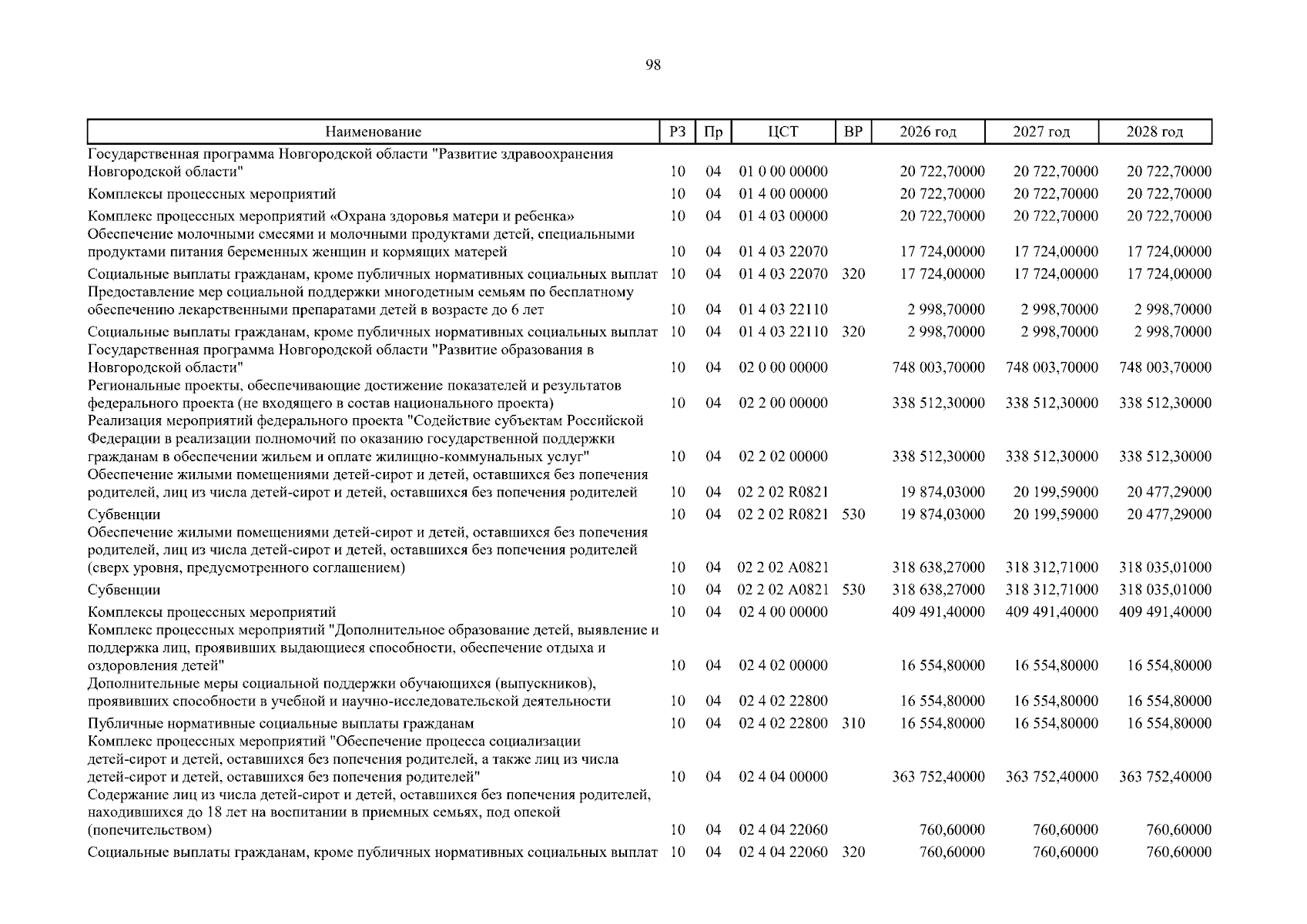 98

| Наименование | РЗ | Пр | ЦСТ | ВР | 2026 год | 2027 год | 2028 год |
|---|---|---|---|---|---|---|---|
| Государственная программа Новгородской области "Развитие здравоохранения Новгородской области" | 10 | 04 | 01 0 00 00000 | | 20 722,70000 | 20 722,70000 | 20 722,70000 |
| Комплексы процессных мероприятий | 10 | 04 | 01 4 00 00000 | | 20 722,70000 | 20 722,70000 | 20 722,70000 |
| Комплекс процессных мероприятий «Охрана здоровья матери и ребенка» | 10 | 04 | 01 4 03 00000 | | 20 722,70000 | 20 722,70000 | 20 722,70000 |
| Обеспечение молочными смесями и молочными продуктами детей, специальными продуктами питания беременных женщин и кормящих матерей | 10 | 04 | 01 4 03 22070 | | 17 724,00000 | 17 724,00000 | 17 724,00000 |
| Социальные выплаты гражданам, кроме публичных нормативных социальных выплат | 10 | 04 | 01 4 03 22070 | 320 | 17 724,00000 | 17 724,00000 | 17 724,00000 |
| Предоставление мер социальной поддержки многодетным семьям по бесплатному обеспечению лекарственными препаратами детей в возрасте до 6 лет | 10 | 04 | 01 4 03 22110 | | 2 998,70000 | 2 998,70000 | 2 998,70000 |
| Социальные выплаты гражданам, кроме публичных нормативных социальных выплат | 10 | 04 | 01 4 03 22110 | 320 | 2 998,70000 | 2 998,70000 | 2 998,70000 |
| Государственная программа Новгородской области "Развитие образования в Новгородской области" | 10 | 04 | 02 0 00 00000 | | 748 003,70000 | 748 003,70000 | 748 003,70000 |
| Региональные проекты, обеспечивающие достижение показателей и результатов федерального проекта (не входящего в состав национального проекта) | 10 | 04 | 02 2 00 00000 | | 338 512,30000 | 338 512,30000 | 338 512,30000 |
| Реализация мероприятий федерального проекта "Содействие субъектам Российской Федерации в реализации полномочий по оказанию государственной поддержки гражданам в обеспечении жильем и оплате жилищно-коммунальных услуг" | 10 | 04 | 02 2 02 00000 | | 338 512,30000 | 338 512,30000 | 338 512,30000 |
| Обеспечение жилыми помещениями детей-сирот и детей, оставшихся без попечения родителей, лиц из числа детей-сирот и детей, оставшихся без попечения родителей | 10 | 04 | 02 2 02 R0821 | | 19 874,03000 | 20 199,59000 | 20 477,29000 |
| Субвенции | 10 | 04 | 02 2 02 R0821 | 530 | 19 874,03000 | 20 199,59000 | 20 477,29000 |
| Обеспечение жилыми помещениями детей-сирот и детей, оставшихся без попечения родителей, лиц из числа детей-сирот и детей, оставшихся без попечения родителей (сверх уровня, предусмотренного соглашением) | 10 | 04 | 02 2 02 A0821 | | 318 638,27000 | 318 312,71000 | 318 035,01000 |
| Субвенции | 10 | 04 | 02 2 02 A0821 | 530 | 318 638,27000 | 318 312,71000 | 318 035,01000 |
| Комплексы процессных мероприятий | 10 | 04 | 02 4 00 00000 | | 409 491,40000 | 409 491,40000 | 409 491,40000 |
| Комплекс процессных мероприятий "Дополнительное образование детей, выявление и поддержка лиц, проявивших выдающиеся способности, обеспечение отдыха и оздоровления детей" | 10 | 04 | 02 4 02 00000 | | 16 554,80000 | 16 554,80000 | 16 554,80000 |
| Дополнительные меры социальной поддержки обучающихся (выпускников), проявивших способности в учебной и научно-исследовательской деятельности | 10 | 04 | 02 4 02 22800 | | 16 554,80000 | 16 554,80000 | 16 554,80000 |
| Публичные нормативные социальные выплаты гражданам | 10 | 04 | 02 4 02 22800 | 310 | 16 554,80000 | 16 554,80000 | 16 554,80000 |
| Комплекс процессных мероприятий "Обеспечение процесса социализации детей-сирот и детей, оставшихся без попечения родителей, а также лиц из числа детей-сирот и детей, оставшихся без попечения родителей" | 10 | 04 | 02 4 04 00000 | | 363 752,40000 | 363 752,40000 | 363 752,40000 |
| Содержание лиц из числа детей-сирот и детей, оставшихся без попечения родителей, находившихся до 18 лет на воспитании в приемных семьях, под опекой (попечительством) | 10 | 04 | 02 4 04 22060 | | 760,60000 | 760,60000 | 760,60000 |
| Социальные выплаты гражданам, кроме публичных нормативных социальных выплат | 10 | 04 | 02 4 04 22060 | 320 | 760,60000 | 760,60000 | 760,60000 |